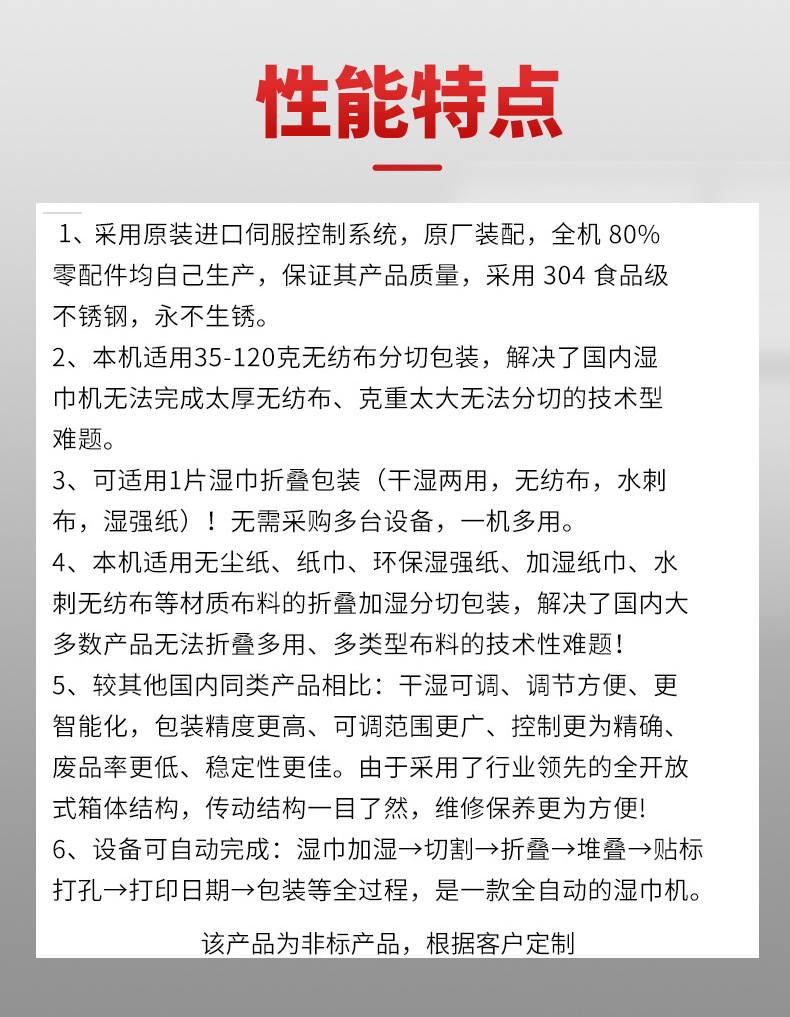 性能特点

1、采用原装进口伺服控制系统，原厂装配，全机 80% 零配件均自己生产，保证其产品质量，采用 304 食品级不锈钢，永不生锈。

2、本机适用35-120克无纺布分切包装，解决了国内湿巾机无法完成太厚无纺布、克重太大无法分切的技术型难题。

3、可适用1片湿巾折叠包装（干湿两用，无纺布，水刺布，湿强纸）！无需采购多台设备，一机多用。

4、本机适用无尘纸、纸巾、环保湿强纸、加湿纸巾、水刺无纺布等材质布料的折叠加湿分切包装，解决了国内大多数产品无法折叠多用、多类型布料的技术性难题！

5、较其他国内同类产品相比：干湿可调、调节方便、更智能化，包装精度更高、可调范围更广、控制更为精确、废品率更低、稳定性更佳。由于采用了行业领先的全开放式箱体结构，传动结构一目了然，维修保养更为方便！

6、设备可自动完成：湿巾加湿→切割→折叠→堆叠→贴标打孔→打印日期→包装等全过程，是一款全自动的湿巾机。

该产品为非标产品，根据客户定制